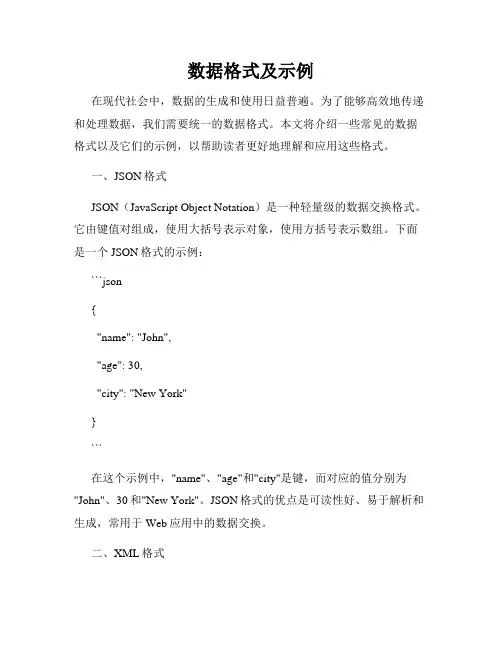 数据格式及示例

在现代社会中，数据的生成和使用日益普遍。为了能够高效地传递和处理数据，我们需要统一的数据格式。本文将介绍一些常见的数据格式以及它们的示例，以帮助读者更好地理解和应用这些格式。

一、JSON 格式

JSON（JavaScript Object Notation）是一种轻量级的数据交换格式。它由键值对组成，使用大括号表示对象，使用方括号表示数组。下面是一个 JSON 格式的示例：

```json

{

"name": "John",

"age": 30,

"city": "New York"

}

```

在这个示例中，"name"、"age"和"city"是键，而对应的值分别为"John"、30 和"New York"。JSON 格式的优点是可读性好、易于解析和生成，常用于 Web 应用中的数据交换。

二、XML 格式